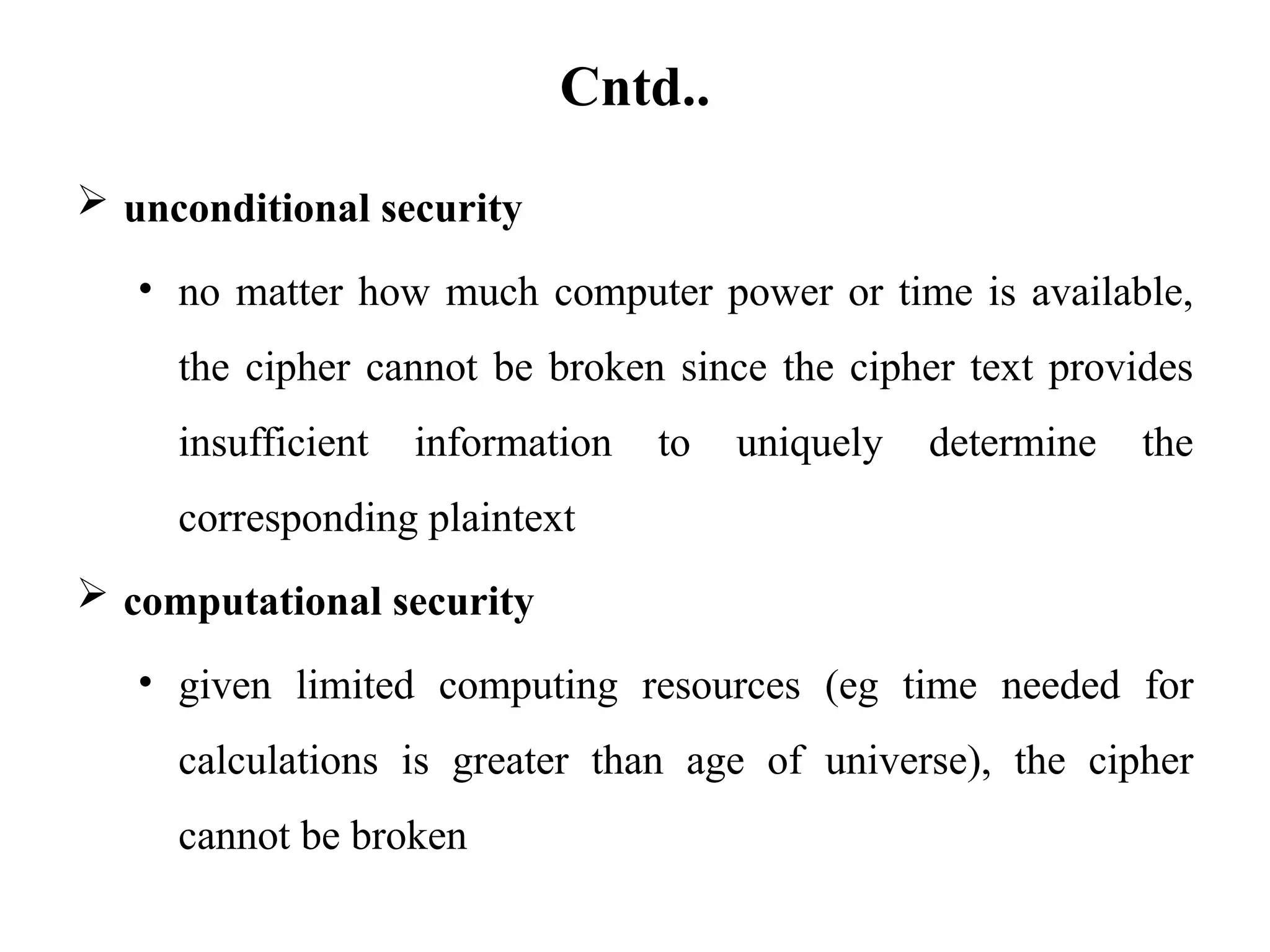 Cntd..

➢ unconditional security

• no matter how much computer power or time is available, the cipher cannot be broken since the cipher text provides insufficient information to uniquely determine the corresponding plaintext

➢ computational security

• given limited computing resources (eg time needed for calculations is greater than age of universe), the cipher cannot be broken